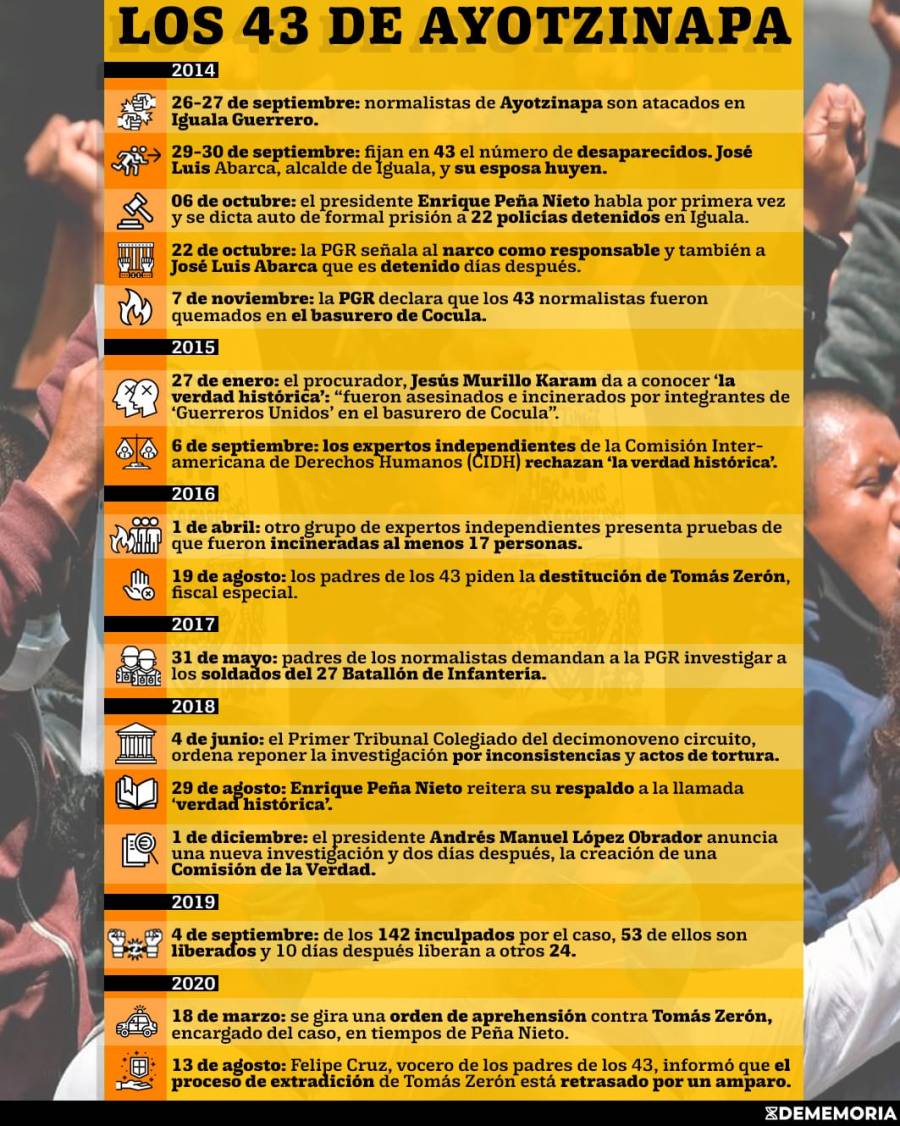 LOS 43 DE AYOTZINAPA

2014

26-27 de septiembre: normalistas de Ayotzinapa son atacados en Iguala Guerrero.

29-30 de septiembre: fijan en 43 el número de desaparecidos. José Luis Abarca, alcalde de Iguala, y su esposa huyen.

06 de octubre: el presidente Enrique Peña Nieto habla por primera vez y se dicta auto de formal prisión a 22 policías detenidos en Iguala.

22 de octubre: la PGR señala al narco como responsable y también a José Luis Abarca que es detenido días después.

7 de noviembre: la PGR declara que los 43 normalistas fueron quemados en el basurero de Cocula.

2015

27 de enero: el procurador, Jesús Murillo Karam da a conocer 'la verdad histórica': "fueron asesinados e incinerados por integrantes de 'Guerreros Unidos' en el basurero de Cocula".

6 de septiembre: los expertos independientes de la Comisión Interamericana de Derechos Humanos (CIDH) rechazan 'la verdad histórica'.

2016

1 de abril: otro grupo de expertos independientes presenta pruebas de que fueron incineradas al menos 17 personas.

19 de agosto: los padres de los 43 piden la destitución de Tomás Zerón, fiscal especial.

2017

31 de mayo: padres de los normalistas demandan a la PGR investigar a los soldados del 27 Batallón de Infantería.

2018

4 de junio: el Primer Tribunal Colegiado del decimonoveno circuito, ordena reponer la investigación por inconsistencias y actos de tortura.

29 de agosto: Enrique Peña Nieto reitera su respaldo a la llamada 'verdad histórica'.

1 de diciembre: el presidente Andrés Manuel López Obrador anuncia una nueva investigación y dos días después, la creación de una Comisión de la Verdad.

2019

4 de septiembre: de los 142 inculpados por el caso, 53 de ellos son liberados y 10 días después liberan a otros 24.

2020

18 de marzo: se gira una orden de aprehensión contra Tomás Zerón, encargado del caso, en tiempos de Peña Nieto.

13 de agosto: Felipe Cruz, vocero de los padres de los 43, informó que el proceso de extradición de Tomás Zerón está retrasado por un amparo.

DEMEMORIA